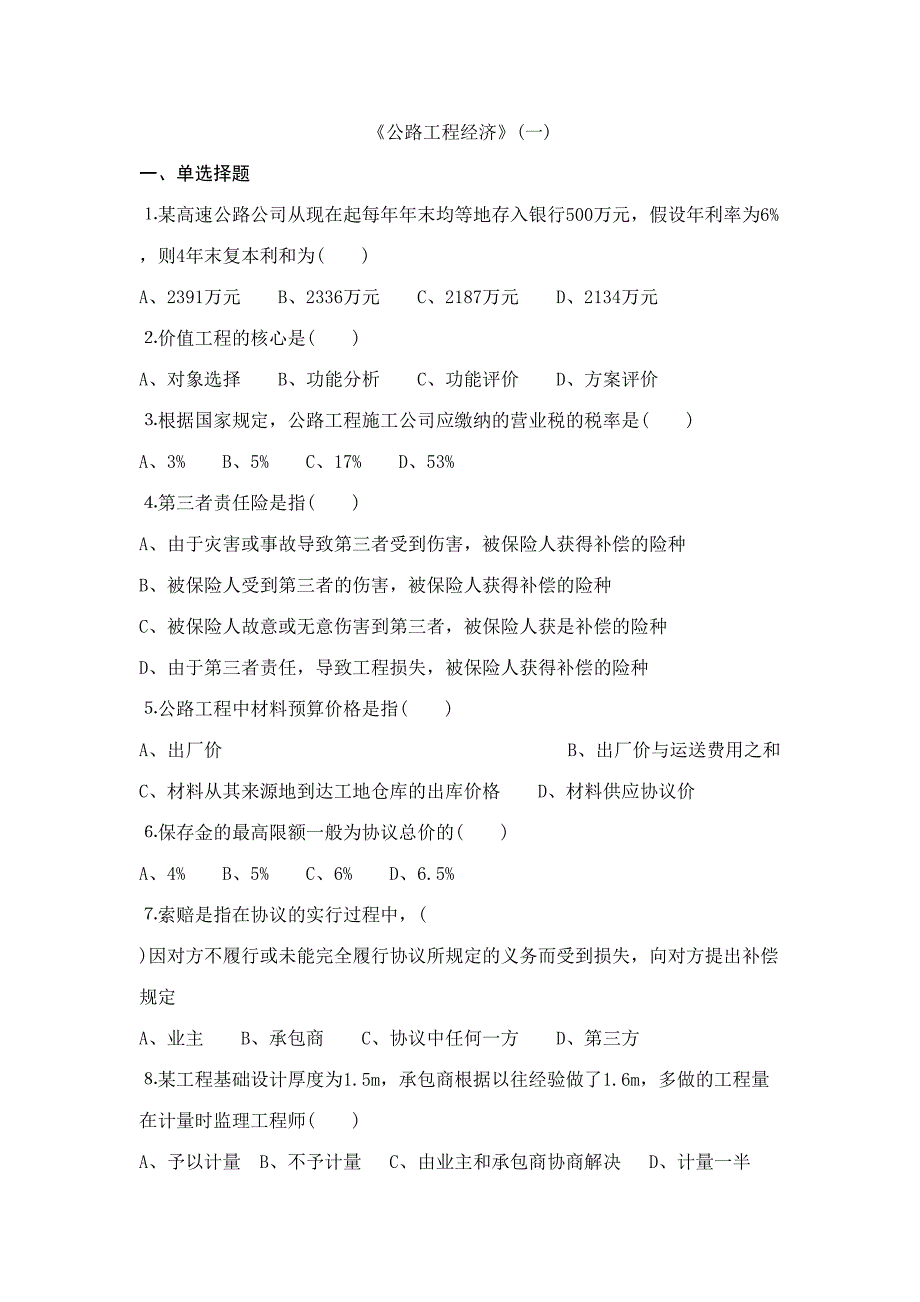 《公路工程经济》(一)

一、单选择题

1.某高速公路公司从现在起每年年末均等地存入银行500万元，假设年利率为6%，则4年末复本利和为(　　)

A、2391万元　　B、2336万元　　C、2187万元　　D、2134万元

2.价值工程的核心是(　　)

A、对象选择　　B、功能分析　　C、功能评价　　D、方案评价

3.根据国家规定，公路工程施工公司应缴纳的营业税的税率是(　　)

A、3%　　B、5%　　C、17%　　D、53%

4.第三者责任险是指(　　)

A、由于灾害或事故导致第三者受到伤害，被保险人获得补偿的险种

B、被保险人受到第三者的伤害，被保险人获得补偿的险种

C、被保险人故意或无意伤害到第三者，被保险人获是补偿的险种

D、由于第三者责任，导致工程损失，被保险人获得补偿的险种

5.公路工程中材料预算价格是指(　　)

A、出厂价　　B、出厂价与运送费用之和

C、材料从其来源地到达工地仓库的出库价格　　D、材料供应协议价

6.保存金的最高限额一般为协议总价的(　　)

A、4%　　B、5%　　C、6%　　D、6.5%

7.索赔是指在协议的实行过程中，(　　)因对方不履行或未能完全履行协议所规定的义务而受到损失，向对方提出补偿规定

A、业主　　B、承包商　　C、协议中任何一方　　D、第三方

8.某工程基础设计厚度为1.5m，承包商根据以往经验做了1.6m，多做的工程量在计量时监理工程师(　　)

A、予以计量　B、不予计量　　C、由业主和承包商协商解决　　D、计量一半